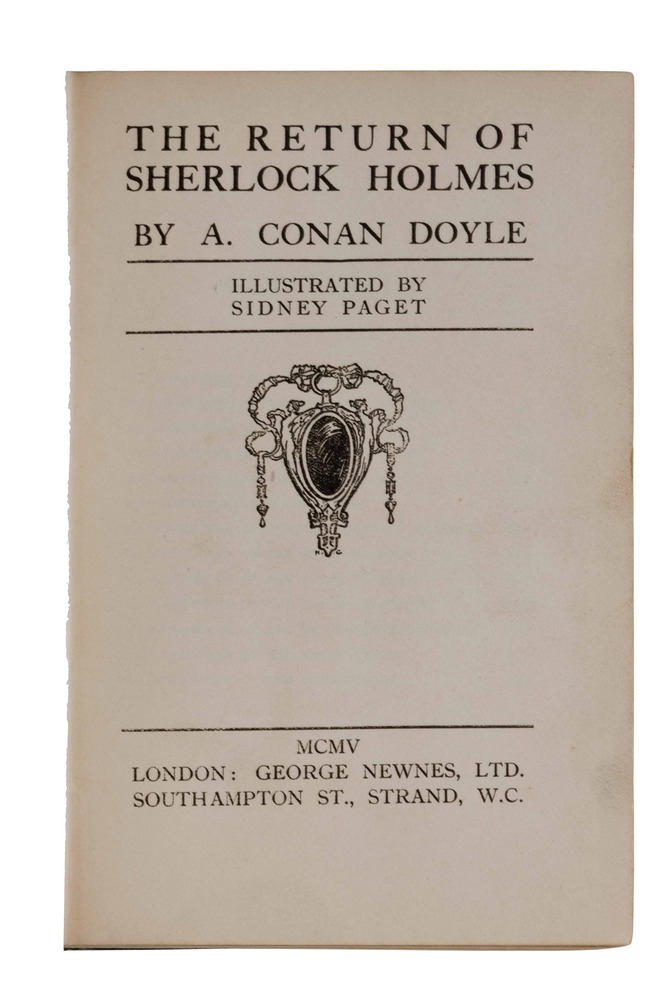 THE RETURN OF
SHERLOCK HOLMES

BY A. CONAN DOYLE

ILLUSTRATED BY
SIDNEY PAGET

MCMV
LONDON: GEORGE NEWNES, LTD.
SOUTHAMPTON ST., STRAND, W.C.